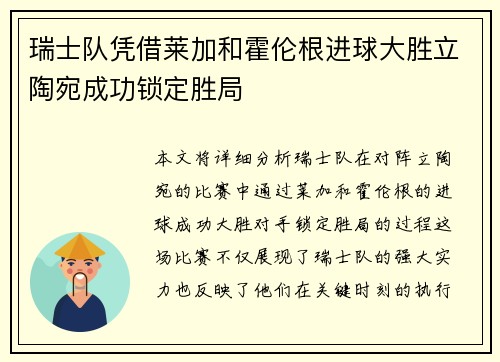 瑞士队凭借莱加和霍伦根进球大胜立陶宛成功锁定胜局

本文将详细分析瑞士队在对阵立陶宛的比赛中通过莱加和霍伦根的进球成功大胜对手锁定胜局的过程这场比赛不仅展现了瑞士队的强大实力也反映了他们在关键时刻的执行